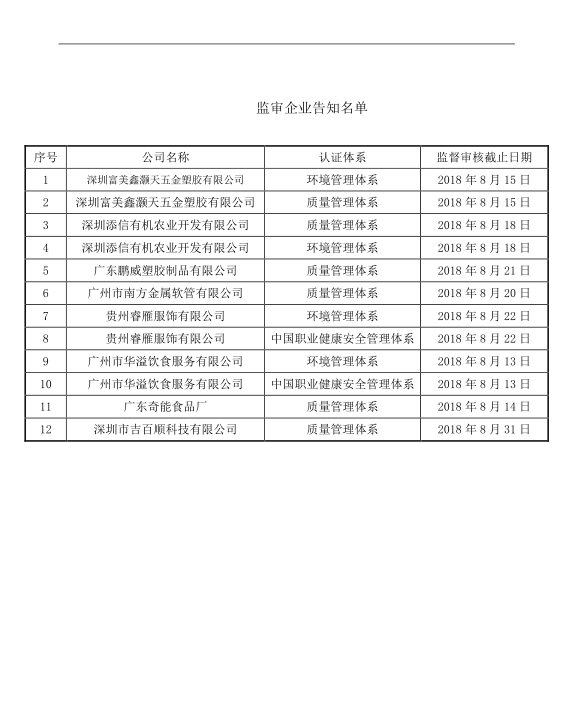 监审企业告知名单

| 序号 | 公司名称 | 认证体系 | 监督审核截止日期 |
|---|---|---|---|
| 1 | 深圳富美鑫灏天五金塑胶有限公司 | 环境管理体系 | 2018 年 8 月 15 日 |
| 2 | 深圳富美鑫灏天五金塑胶有限公司 | 质量管理体系 | 2018 年 8 月 15 日 |
| 3 | 深圳添信有机农业开发有限公司 | 质量管理体系 | 2018 年 8 月 18 日 |
| 4 | 深圳添信有机农业开发有限公司 | 环境管理体系 | 2018 年 8 月 18 日 |
| 5 | 广东鹏威塑胶制品有限公司 | 质量管理体系 | 2018 年 8 月 21 日 |
| 6 | 广州市南方金属软管有限公司 | 质量管理体系 | 2018 年 8 月 20 日 |
| 7 | 贵州睿雁服饰有限公司 | 环境管理体系 | 2018 年 8 月 22 日 |
| 8 | 贵州睿雁服饰有限公司 | 中国职业健康安全管理体系 | 2018 年 8 月 22 日 |
| 9 | 广州市华溢饮食服务有限公司 | 环境管理体系 | 2018 年 8 月 13 日 |
| 10 | 广州市华溢饮食服务有限公司 | 中国职业健康安全管理体系 | 2018 年 8 月 13 日 |
| 11 | 广东奇能食品厂 | 质量管理体系 | 2018 年 8 月 14 日 |
| 12 | 深圳市吉百顺科技有限公司 | 质量管理体系 | 2018 年 8 月 31 日 |